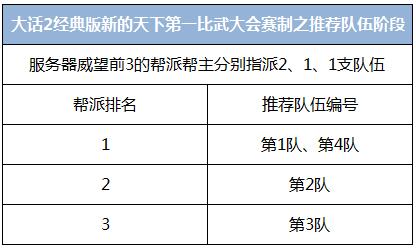 大话2经典版新的天下第一比武大会赛制之推荐队伍阶段

服务器威望前3的帮派帮主分别指派2、1、1支队伍

| 帮派排名 | 推荐队伍编号 |
|---|---|
| 1 | 第1队、第4队 |
| 2 | 第2队 |
| 3 | 第3队 |